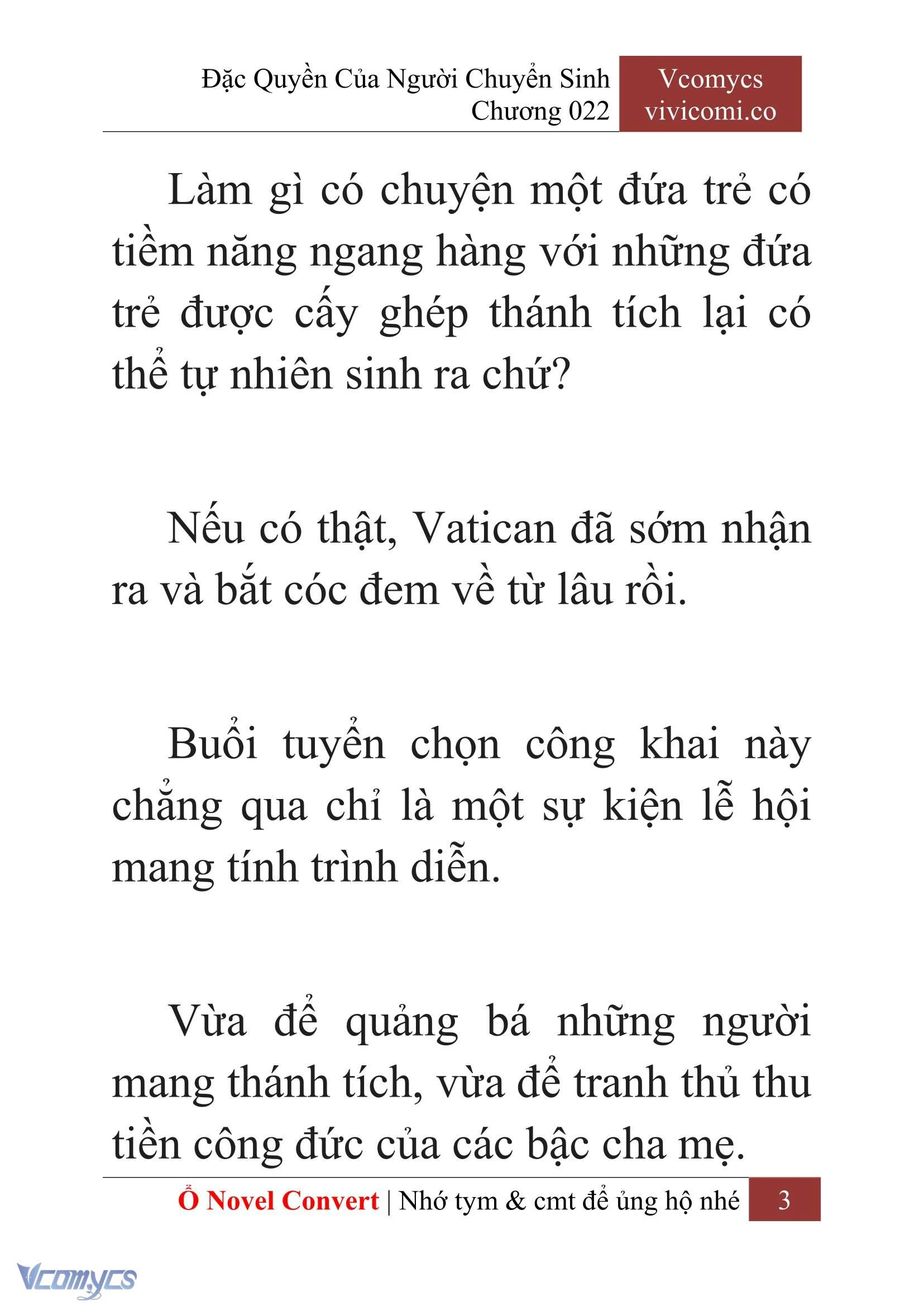 Đặc Quyền Của Người Chuyển Sinh
Chương 022

Vcomycs
vivicomi.co

Làm gì có chuyện một đứa trẻ có tiềm năng ngang hàng với những đứa trẻ được cấy ghép thánh tích lại có thể tự nhiên sinh ra chứ?

Nếu có thật, Vatican đã sớm nhận ra và bắt cóc đem về từ lâu rồi.

Buổi tuyển chọn công khai này chẳng qua chỉ là một sự kiện lễ hội mang tính trình diễn.

Vừa để quảng bá những người mang thánh tích, vừa để tranh thủ thu tiền công đức của các bậc cha mẹ.

Ổ Novel Convert | Nhớ tym & cmt để ủng hộ nhé 3

Vcomycs